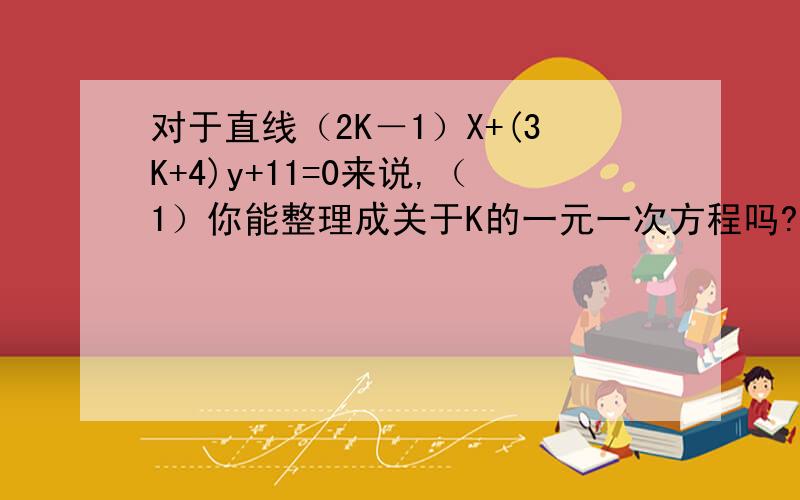 对于直线（2K－1）X+(3K+4)y+11=0来说,（1）你能整理成关于K的一元一次方程吗?